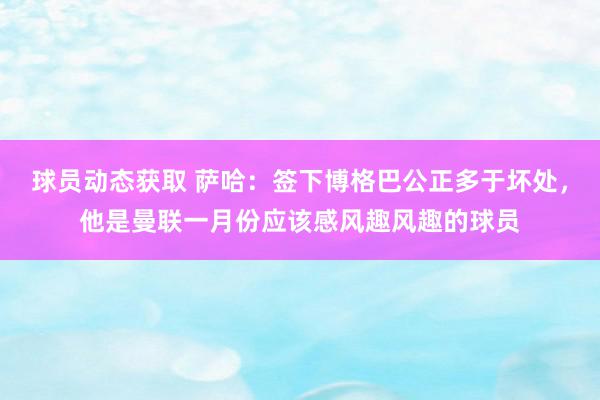 球员动态获取 萨哈：签下博格巴公正多于坏处，他是曼联一月份应该感风趣风趣的球员